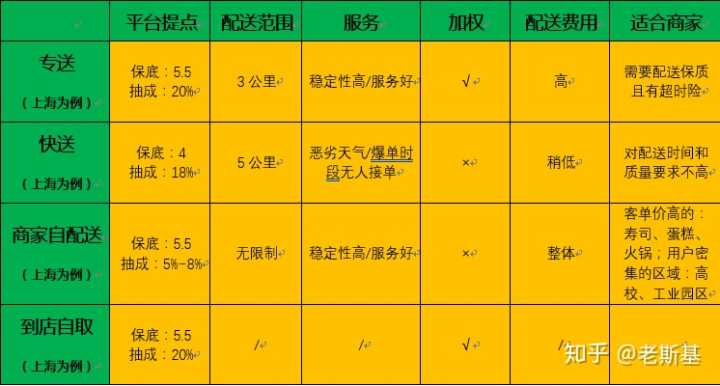 |  | 平台提点 | 配送范围 | 服务 | 加权 | 配送费用 | 适合商家 |
|---|---|---|---|---|---|---|
| 专送 （上海为例） | 保底：5.5 抽成：20% | 3 公里 | 稳定性高/服务好 | √ | 高 | 需要配送保质且有超时险 |
| 快送 （上海为例） | 保底：4 抽成：18% | 5 公里 | 恶劣天气/爆单时段无人接单 | × | 稍低 | 对配送时间和质量要求不高 |
| 商家自配送 （上海为例） | 保底：5.5 抽成：5%-8% | 无限制 | 稳定性高/服务好 | × | 整体 | 客单价高的：寿司、蛋糕、火锅；用户密集的区域：高校、工业园区 |
| 到店自取 （上海为例） | 保底：5.5 抽成：20% | / | / | √ | / |  |

知乎 @老斯基